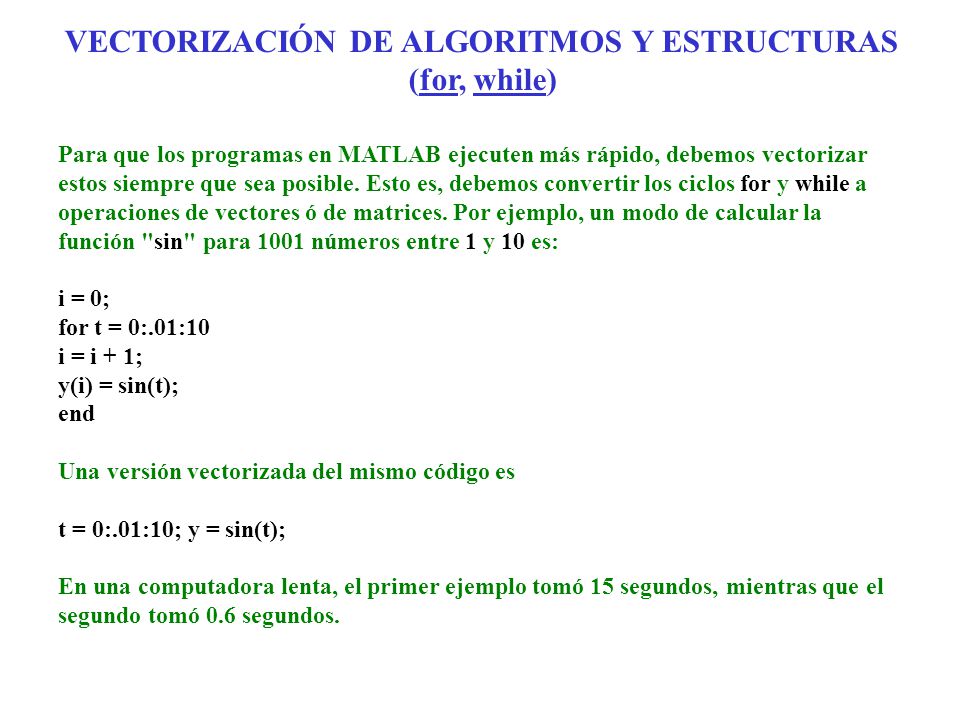 VECTORIZACIÓN DE ALGORITMOS Y ESTRUCTURAS (for, while)

Para que los programas en MATLAB ejecuten más rápido, debemos vectorizar estos siempre que sea posible. Esto es, debemos convertir los ciclos for y while a operaciones de vectores ó de matrices. Por ejemplo, un modo de calcular la función "sin" para 1001 números entre 1 y 10 es:

i = 0;
for t = 0:.01:10
i = i + 1;
y(i) = sin(t);
end

Una versión vectorizada del mismo código es

t = 0:.01:10; y = sin(t);

En una computadora lenta, el primer ejemplo tomó 15 segundos, mientras que el segundo tomó 0.6 segundos.